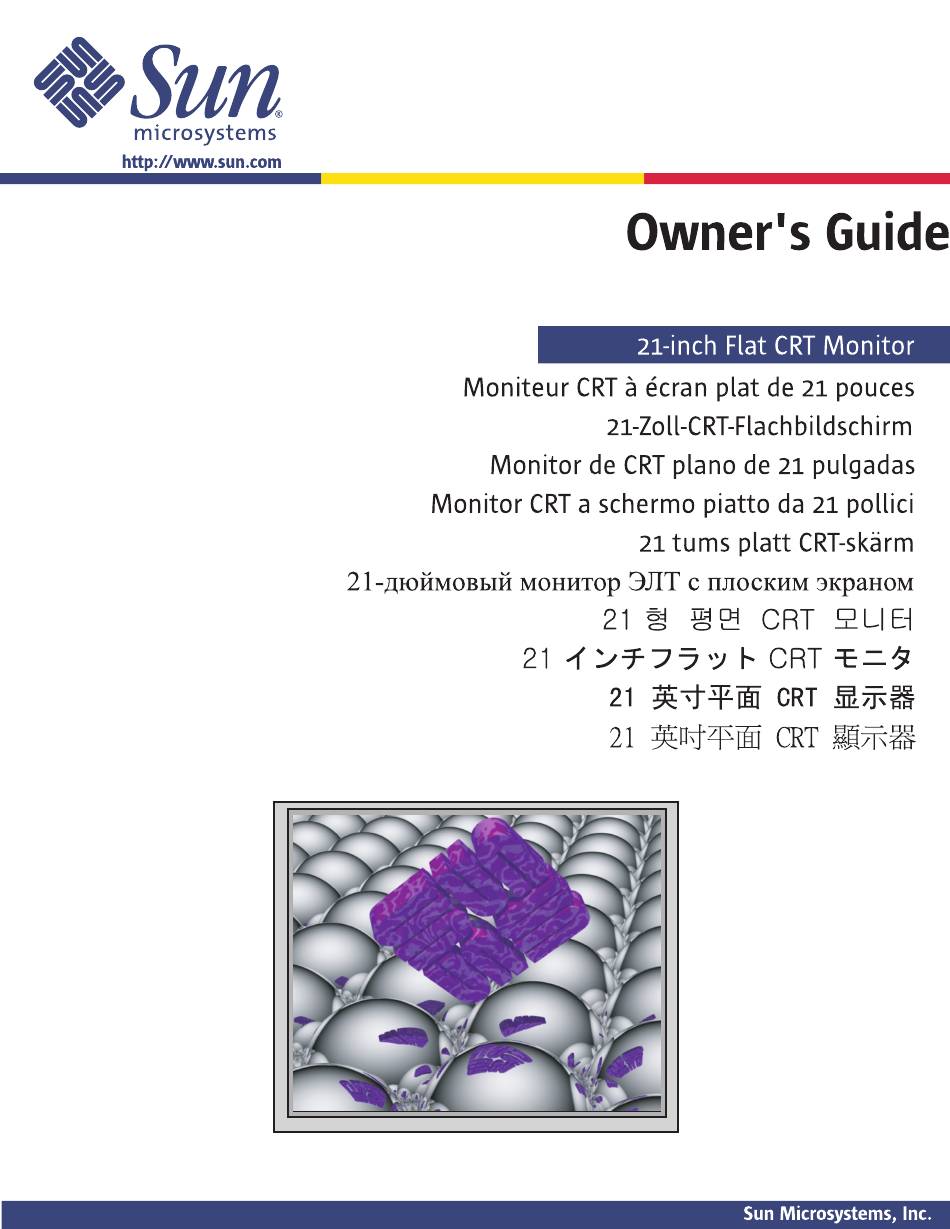 Sun®
microsystems
http://www.sun.com

Owner's Guide

21-inch Flat CRT Monitor
Moniteur CRT à écran plat de 21 pouces
21-Zoll-CRT-Flachbildschirm
Monitor de CRT plano de 21 pulgadas
Monitor CRT a schermo piatto da 21 pollici
21 tums platt CRT-skärm
21-дюймовый монитор ЭЛТ с плоским экраном
21 형 평면 CRT 모니터
21 インチフラット CRT モニタ
21 英寸平面 CRT 显示器
21 英吋平面 CRT 顯示器

Sun Microsystems, Inc.